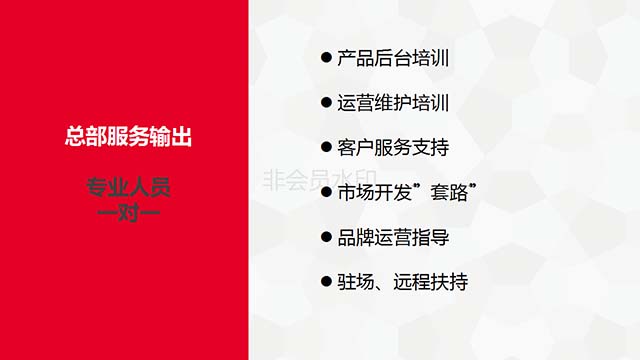 总部服务输出

专业人员
一对一

● 产品后台培训

● 运营维护培训

● 客户服务支持

非会员水印

● 市场开发”套路”

● 品牌运营指导

● 驻场、远程扶持